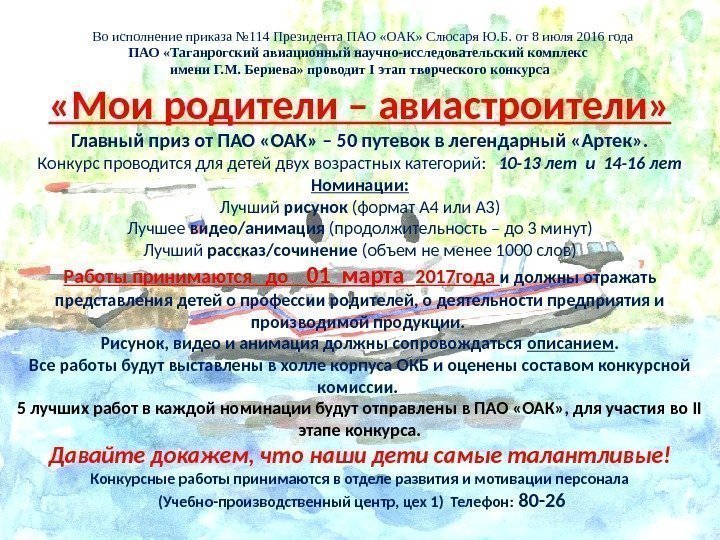 Во исполнение приказа №114 Президента ПАО «ОАК» Слюсаря Ю.Б. от 8 июля 2016 года
ПАО «Таганрогский авиационный научно-исследовательский комплекс имени Г.М. Бериева» проводит I этап творческого конкурса

«Мои родители – авиастроители»

Главный приз от ПАО «ОАК» – 50 путевок в легендарный «Артек».
Конкурс проводится для детей двух возрастных категорий: 10-13 лет и 14-16 лет
Номинации:
Лучший рисунок (формат А4 или А3)
Лучшее видео/анимация (продолжительность – до 3 минут)
Лучший рассказ/сочинение (объем не менее 1000 слов)

Работы принимаются до 01 марта 2017года и должны отражать представления детей о профессии родителей, о деятельности предприятия и производимой продукции.
Рисунок, видео и анимация должны сопровождаться описанием.
Все работы будут выставлены в холле корпуса ОКБ и оценены составом конкурсной комиссии.
5 лучших работ в каждой номинации будут отправлены в ПАО «ОАК», для участия во II этапе конкурса.

Давайте докажем, что наши дети самые талантливые!

Конкурсные работы принимаются в отделе развития и мотивации персонала
(Учебно-производственный центр, цех 1) Телефон: 80-26